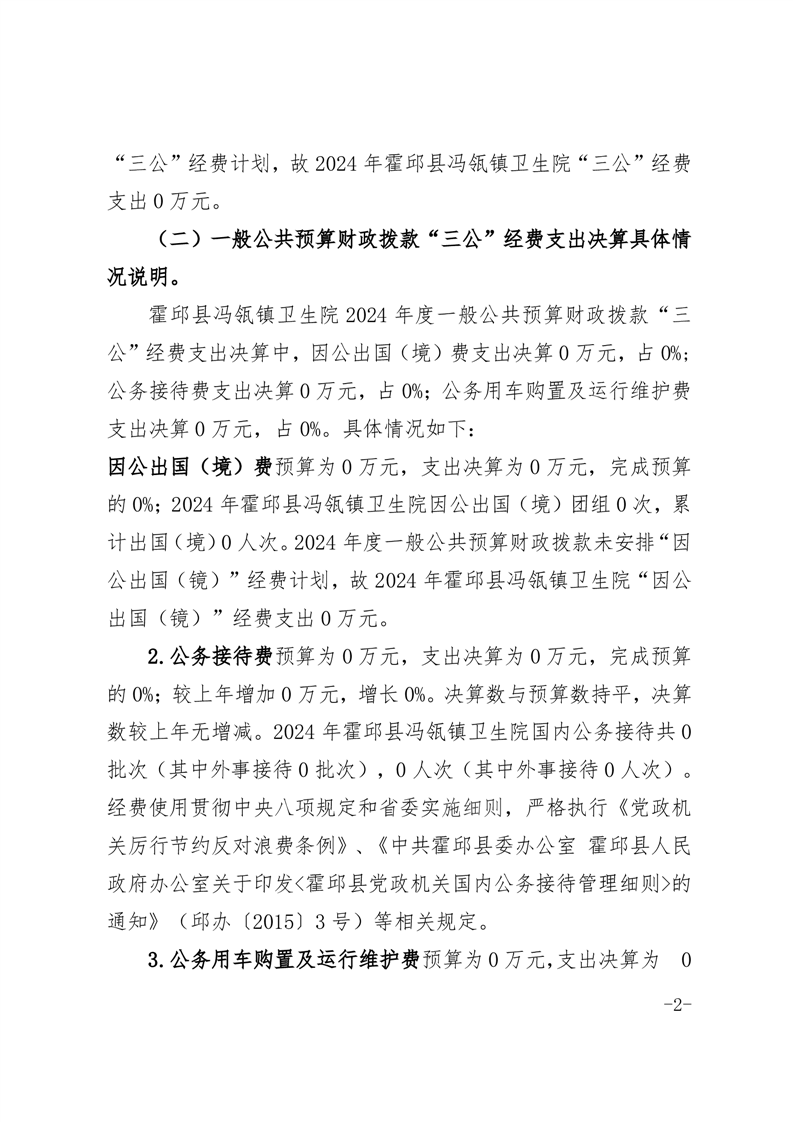 “三公”经费计划，故 2024 年霍邱县冯瓴镇卫生院“三公”经费支出 0 万元。

（二）一般公共预算财政拨款“三公”经费支出决算具体情况说明。

霍邱县冯瓴镇卫生院 2024 年度一般公共预算财政拨款“三公”经费支出决算中，因公出国（境）费支出决算 0 万元，占 0%；公务接待费支出决算 0 万元，占 0%；公务用车购置及运行维护费支出决算 0 万元，占 0%。具体情况如下：

因公出国（境）费预算为 0 万元，支出决算为 0 万元，完成预算的 0%；2024 年霍邱县冯瓴镇卫生院因公出国（境）团组 0 次，累计出国（境）0 人次。2024 年度一般公共预算财政拨款未安排“因公出国（镜）”经费计划，故 2024 年霍邱县冯瓴镇卫生院“因公出国（镜）”经费支出 0 万元。

2.公务接待费预算为 0 万元，支出决算为 0 万元，完成预算的 0%；较上年增加 0 万元，增长 0%。决算数与预算数持平，决算数较上年无增减。2024 年霍邱县冯瓴镇卫生院国内公务接待共 0 批次（其中外事接待 0 批次），0 人次（其中外事接待 0 人次）。经费使用贯彻中央八项规定和省委实施细则，严格执行《党政机关厉行节约反对浪费条例》、《中共霍邱县委办公室 霍邱县人民政府办公室关于印发<霍邱县党政机关国内公务接待管理细则>的通知》（邱办〔2015〕3 号）等相关规定。

3.公务用车购置及运行维护费预算为 0 万元，支出决算为 0

-2-